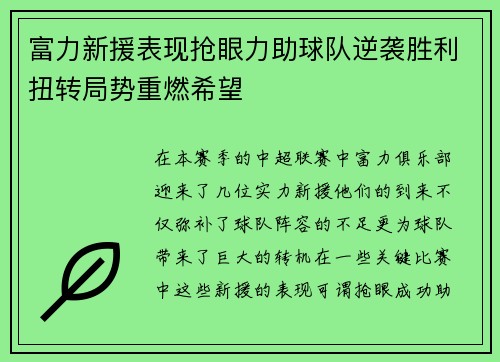 富力新援表现抢眼力助球队逆袭胜利扭转局势重燃希望

在本赛季的中超联赛中富力俱乐部迎来了几位实力新援他们的到来不仅弥补了球队阵容的不足更为球队带来了巨大的转机在一些关键比赛中这些新援的表现可谓抢眼成功助